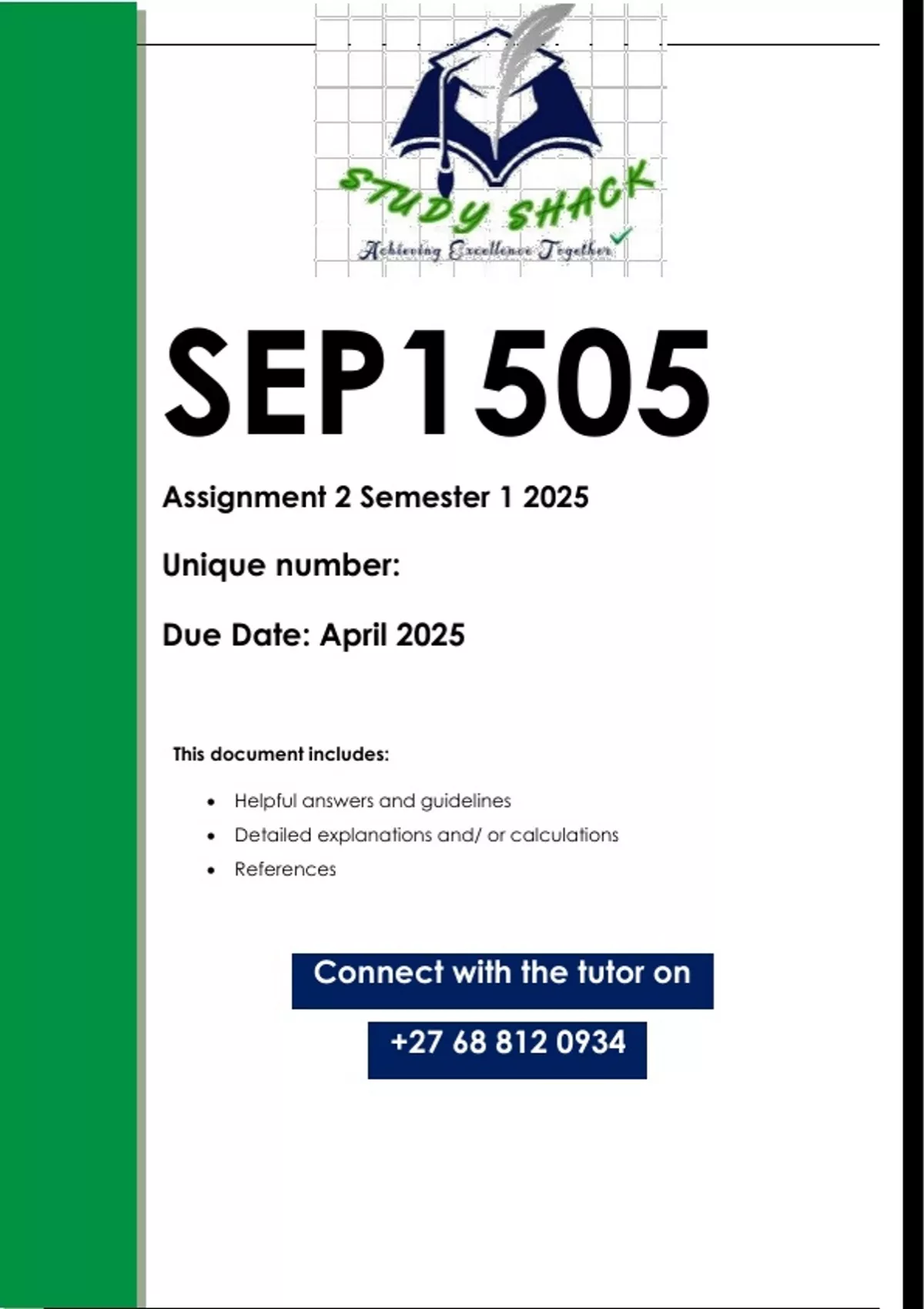 STUDY SHACK
Achieving Excellence Together

SEP1505

Assignment 2 Semester 1 2025

Unique number:

Due Date: April 2025

This document includes:

• Helpful answers and guidelines
• Detailed explanations and/ or calculations
• References

Connect with the tutor on

+27 68 812 0934